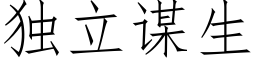 独立谋生